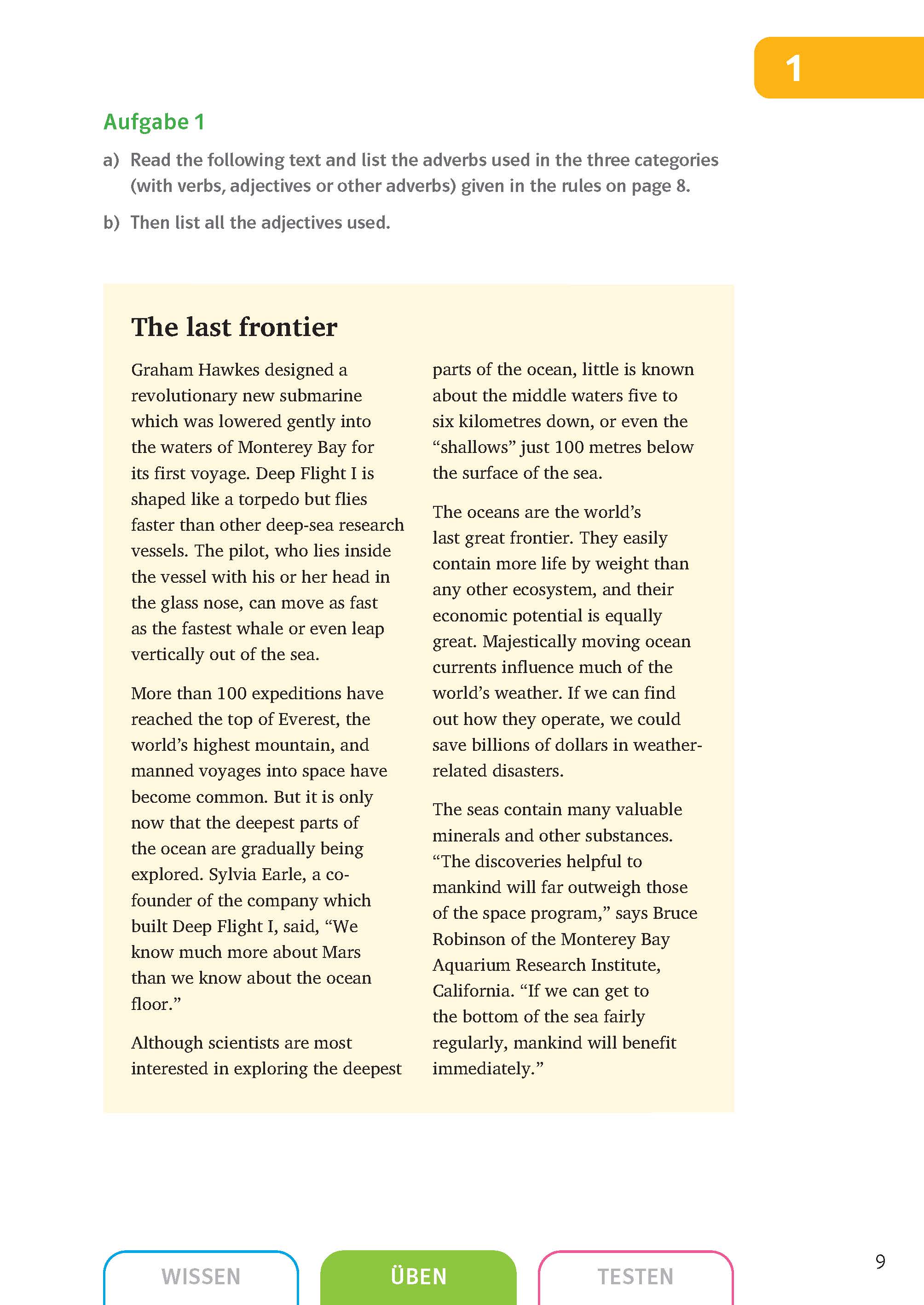 1

Aufgabe 1

a) Read the following text and list the adverbs used in the three categories (with verbs, adjectives or other adverbs) given in the rules on page 8.

b) Then list all the adjectives used.

The last frontier

Graham Hawkes designed a revolutionary new submarine which was lowered gently into the waters of Monterey Bay for its first voyage. Deep Flight I is shaped like a torpedo but flies faster than other deep-sea research vessels. The pilot, who lies inside the vessel with his or her head in the glass nose, can move as fast as the fastest whale or even leap vertically out of the sea.

More than 100 expeditions have reached the top of Everest, the world's highest mountain, and manned voyages into space have become common. But it is only now that the deepest parts of the ocean are gradually being explored. Sylvia Earle, a co-founder of the company which built Deep Flight I, said, "We know much more about Mars than we know about the ocean floor."

Although scientists are most interested in exploring the deepest parts of the ocean, little is known about the middle waters five to six kilometres down, or even the "shallows" just 100 metres below the surface of the sea.

The oceans are the world's last great frontier. They easily contain more life by weight than any other ecosystem, and their economic potential is equally great. Majestically moving ocean currents influence much of the world's weather. If we can find out how they operate, we could save billions of dollars in weather-related disasters.

The seas contain many valuable minerals and other substances. "The discoveries helpful to mankind will far outweigh those of the space program," says Bruce Robinson of the Monterey Bay Aquarium Research Institute, California. "If we can get to the bottom of the sea fairly regularly, mankind will benefit immediately."

WISSEN ÜBEN TESTEN

9